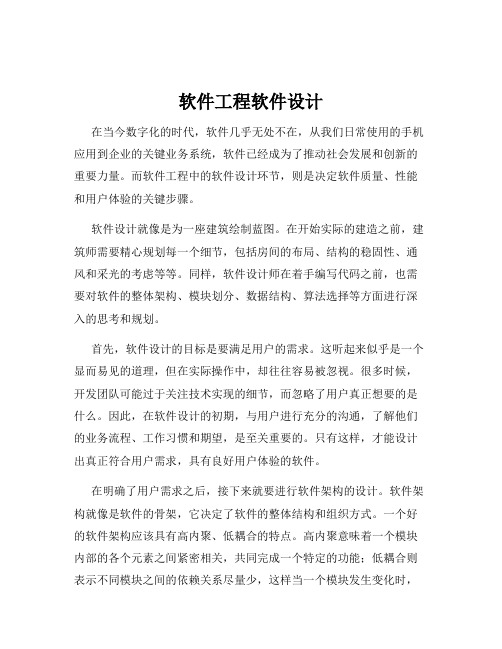 软件工程软件设计

在当今数字化的时代，软件几乎无处不在，从我们日常使用的手机应用到企业的关键业务系统，软件已经成为了推动社会发展和创新的重要力量。而软件工程中的软件设计环节，则是决定软件质量、性能和用户体验的关键步骤。

软件设计就像是为一座建筑绘制蓝图。在开始实际的建造之前，建筑师需要精心规划每一个细节，包括房间的布局、结构的稳固性、通风和采光的考虑等等。同样，软件设计师在着手编写代码之前，也需要对软件的整体架构、模块划分、数据结构、算法选择等方面进行深入的思考和规划。

首先，软件设计的目标是要满足用户的需求。这听起来似乎是一个显而易见的道理，但在实际操作中，却往往容易被忽视。很多时候，开发团队可能过于关注技术实现的细节，而忽略了用户真正想要的是什么。因此，在软件设计的初期，与用户进行充分的沟通，了解他们的业务流程、工作习惯和期望，是至关重要的。只有这样，才能设计出真正符合用户需求，具有良好用户体验的软件。

在明确了用户需求之后，接下来就要进行软件架构的设计。软件架构就像是软件的骨架，它决定了软件的整体结构和组织方式。一个好的软件架构应该具有高内聚、低耦合的特点。高内聚意味着一个模块内部的各个元素之间紧密相关，共同完成一个特定的功能；低耦合则表示不同模块之间的依赖关系尽量少，这样当一个模块发生变化时，